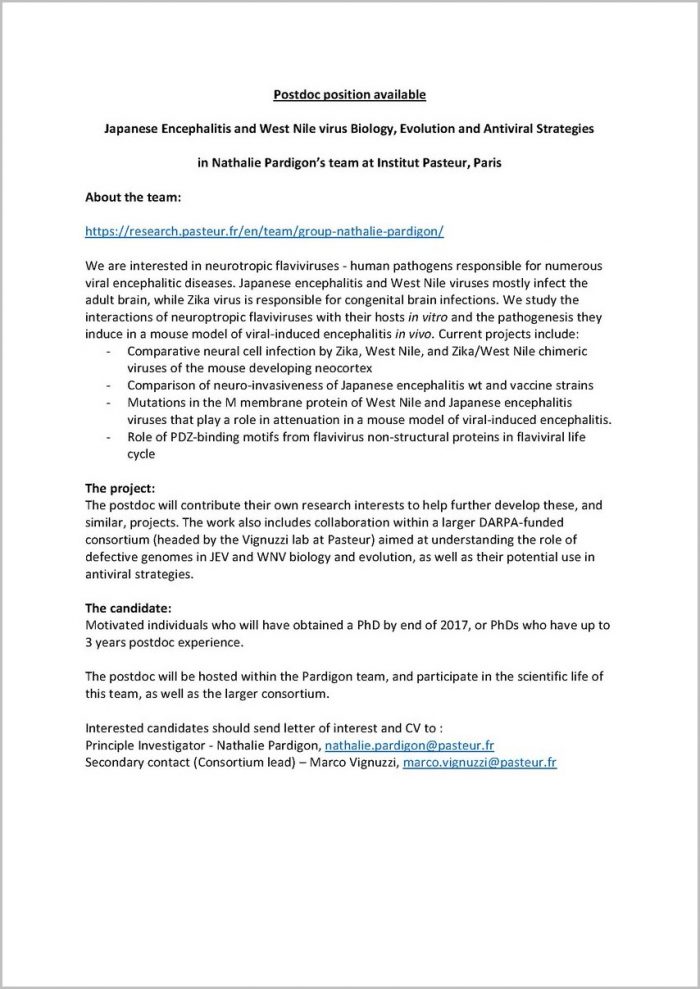 Postdoc position available

Japanese Encephalitis and West Nile virus Biology, Evolution and Antiviral Strategies

in Nathalie Pardigon's team at Institut Pasteur, Paris

About the team:

https://research.pasteur.fr/en/team/group-nathalie-pardigon/

We are interested in neurotropic flaviviruses - human pathogens responsible for numerous viral encephalitic diseases. Japanese encephalitis and West Nile viruses mostly infect the adult brain, while Zika virus is responsible for congenital brain infections. We study the interactions of neuroptropic flaviviruses with their hosts in vitro and the pathogenesis they induce in a mouse model of viral-induced encephalitis in vivo. Current projects include:
- Comparative neural cell infection by Zika, West Nile, and Zika/West Nile chimeric viruses of the mouse developing neocortex
- Comparison of neuro-invasiveness of Japanese encephalitis wt and vaccine strains
- Mutations in the M membrane protein of West Nile and Japanese encephalitis viruses that play a role in attenuation in a mouse model of viral-induced encephalitis.
- Role of PDZ-binding motifs from flavivirus non-structural proteins in flaviviral life cycle

The project:
The postdoc will contribute their own research interests to help further develop these, and similar, projects. The work also includes collaboration within a larger DARPA-funded consortium (headed by the Vignuzzi lab at Pasteur) aimed at understanding the role of defective genomes in JEV and WNV biology and evolution, as well as their potential use in antiviral strategies.

The candidate:
Motivated individuals who will have obtained a PhD by end of 2017, or PhDs who have up to 3 years postdoc experience.

The postdoc will be hosted within the Pardigon team, and participate in the scientific life of this team, as well as the larger consortium.

Interested candidates should send letter of interest and CV to :
Principle Investigator - Nathalie Pardigon, nathalie.pardigon@pasteur.fr
Secondary contact (Consortium lead) – Marco Vignuzzi, marco.vignuzzi@pasteur.fr